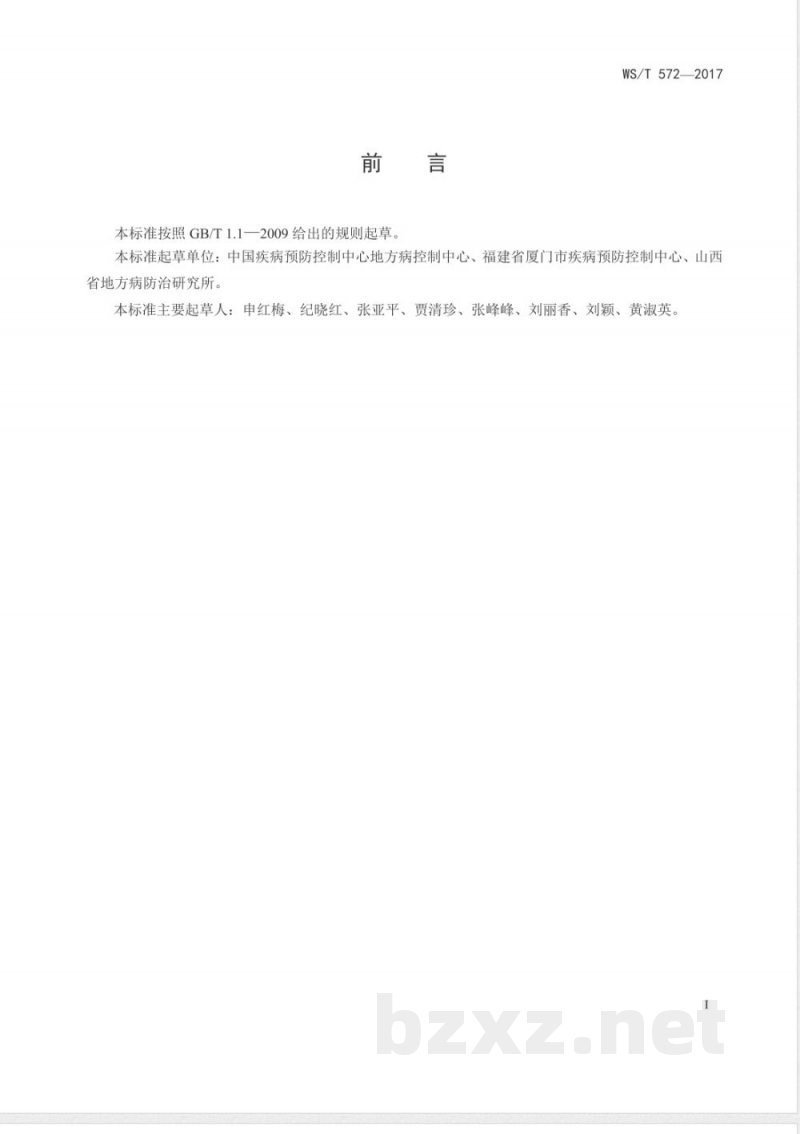 WS/T 572—2017

前　言

本标准按照 GB/T 1.1—2009 给出的规则起草。

本标准起草单位：中国疾病预防控制中心地方病控制中心、福建省厦门市疾病预防控制中心、山西省地方病防治研究所。

本标准主要起草人：申红梅、纪晓红、张亚平、贾清珍、张峰峰、刘丽香、刘颖、黄淑英。

I

bzxz.net